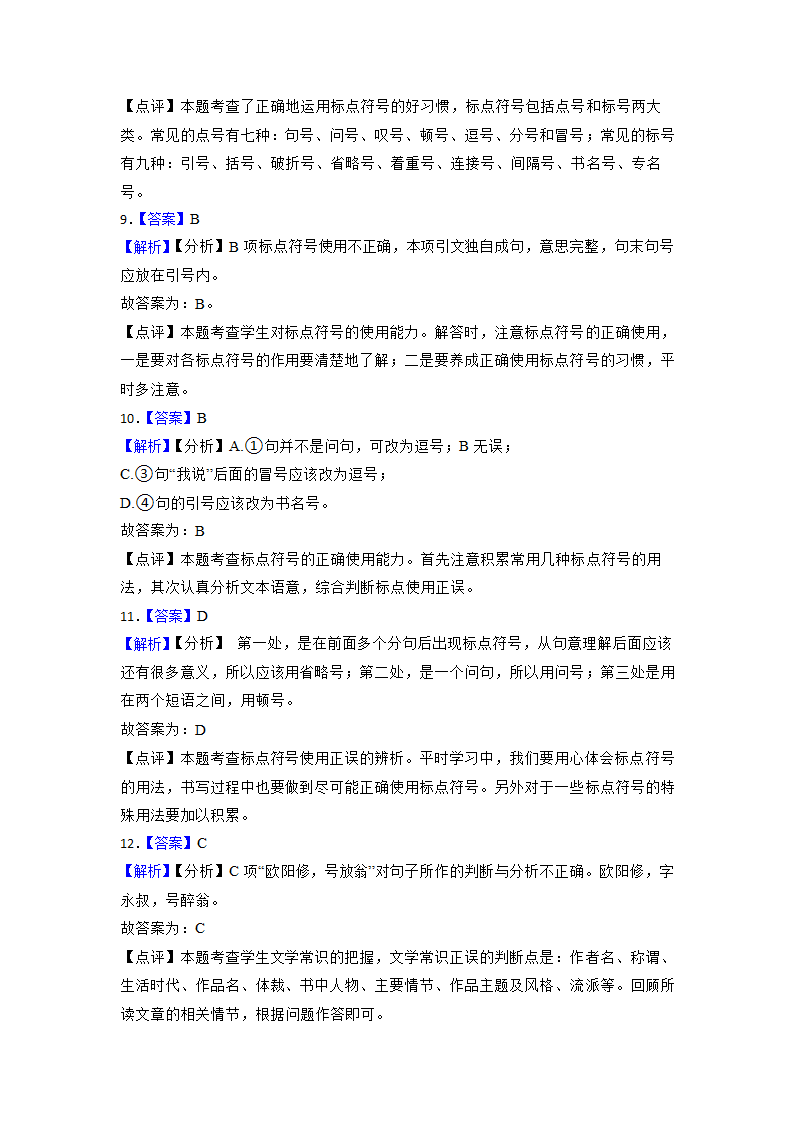 【点评】本题考查了正确地运用标点符号的好习惯，标点符号包括点号和标号两大类。常见的点号有七种：句号、问号、叹号、顿号、逗号、分号和冒号；常见的标号有九种：引号、括号、破折号、省略号、着重号、连接号、间隔号、书名号、专名号。

9.【答案】B

【解析】【分析】B 项标点符号使用不正确，本项引文独自成句，意思完整，句末句号应放在引号内。

故答案为：B。

【点评】本题考查学生对标点符号的使用能力。解答时，注意标点符号的正确使用，一是要对各标点符号的作用要清楚地了解；二是要养成正确使用标点符号的习惯，平时多注意。

10.【答案】B

【解析】【分析】A.①句并不是问句，可改为逗号；B 无误；

C.③句“我说”后面的冒号应该改为逗号；

D.④句的引号应该改为书名号。

故答案为：B

【点评】本题考查标点符号的正确使用能力。首先注意积累常用几种标点符号的用法，其次认真分析文本语意，综合判断标点使用正误。

11.【答案】D

【解析】【分析】 第一处，是在前面多个分句后出现标点符号，从句意理解后面应该还有很多意义，所以应该用省略号；第二处，是一个问句，所以用问号；第三处是用在两个短语之间，用顿号。

故答案为：D

【点评】本题考查标点符号使用正误的辨析。平时学习中，我们要用心体会标点符号的用法，书写过程中也要做到尽可能正确使用标点符号。另外对于一些标点符号的特殊用法要加以积累。

12.【答案】C

【解析】【分析】C 项“欧阳修，号放翁”对句子所作的判断与分析不正确。欧阳修，字永叔，号醉翁。

故答案为：C

【点评】本题考查学生文学常识的把握，文学常识正误的判断点是：作者名、称谓、生活时代、作品名、体裁、书中人物、主要情节、作品主题及风格、流派等。回顾所读文章的相关情节，根据问题作答即可。